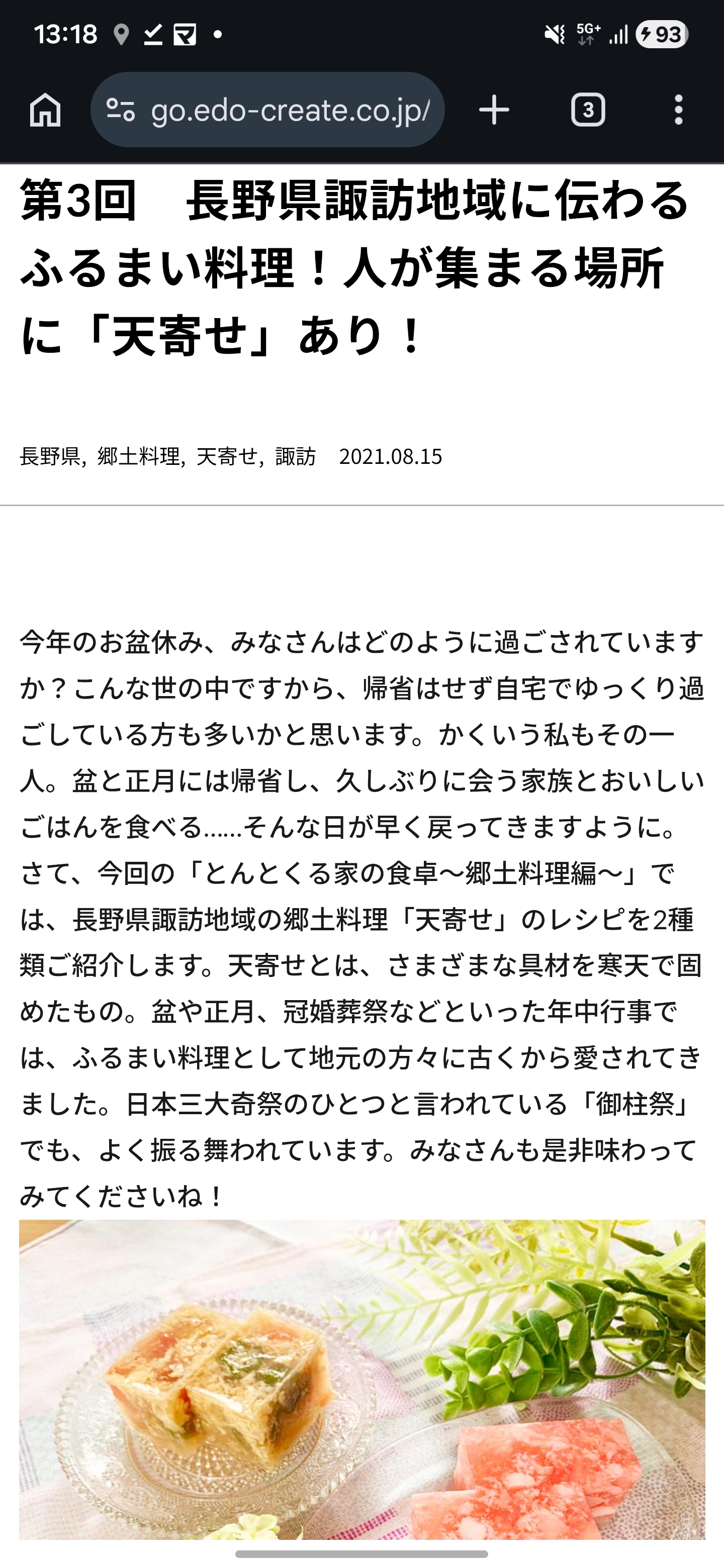 13:18 5G+ 93

go.edo-create.co.jp/ 3

第3回　長野県諏訪地域に伝わるふるまい料理！人が集まる場所に「天寄せ」あり！

長野県, 郷土料理, 天寄せ, 諏訪　2021.08.15

今年のお盆休み、みなさんはどのように過ごされていますか？こんな世の中ですから、帰省はせず自宅でゆっくり過ごしている方も多いかと思います。かくいう私もその一人。盆と正月には帰省し、久しぶりに会う家族とおいしいごはんを食べる……そんな日が早く戻ってきますように。さて、今回の「とんとくる家の食卓～郷土料理編～」では、長野県諏訪地域の郷土料理「天寄せ」のレシピを2種類ご紹介します。天寄せとは、さまざまな具材を寒天で固めたもの。盆や正月、冠婚葬祭などといった年中行事では、ふるまい料理として地元の方々に古くから愛されてきました。日本三大奇祭のひとつと言われている「御柱祭」でも、よく振る舞われています。みなさんも是非味わってみてくださいね！